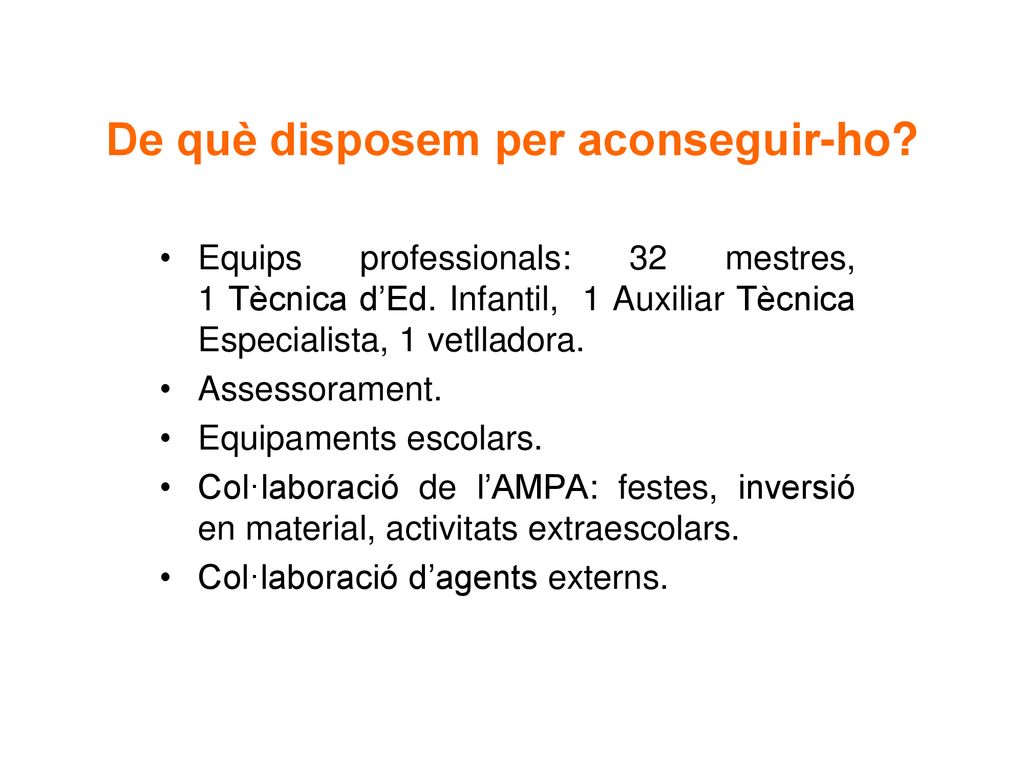 De què disposem per aconseguir-ho?

• Equips professionals: 32 mestres, 1 Tècnica d’Ed. Infantil, 1 Auxiliar Tècnica Especialista, 1 vetlladora.
• Assessorament.
• Equipaments escolars.
• Col·laboració de l’AMPA: festes, inversió en material, activitats extraescolars.
• Col·laboració d’agents externs.